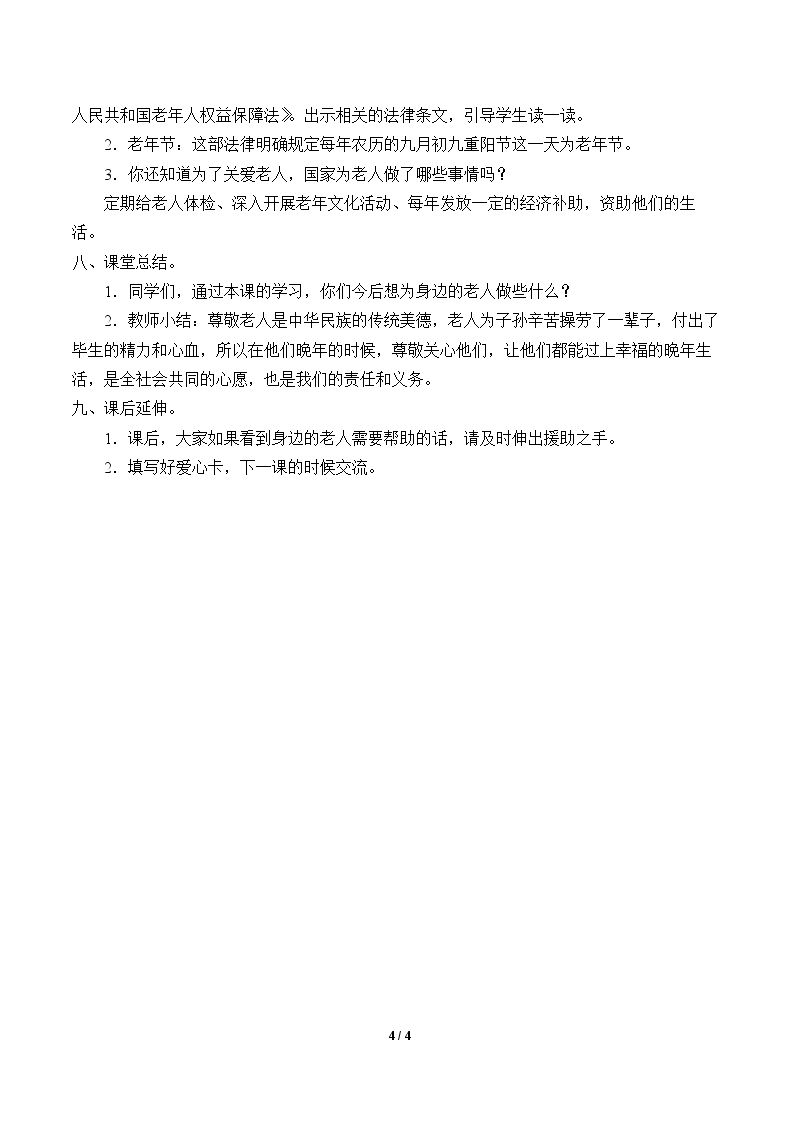 人民共和国老年人权益保障法》。出示相关的法律条文，引导学生读一读。

2．老年节：这部法律明确规定每年农历的九月初九重阳节这一天为老年节。

3．你还知道为了关爱老人，国家为老人做了哪些事情吗？

定期给老人体检、深入开展老年文化活动、每年发放一定的经济补助，资助他们的生活。

八、课堂总结。

1．同学们，通过本课的学习，你们今后想为身边的老人做些什么？

2．教师小结：尊敬老人是中华民族的传统美德，老人为子孙辛苦操劳了一辈子，付出了毕生的精力和心血，所以在他们晚年的时候，尊敬关心他们，让他们都能过上幸福的晚年生活，是全社会共同的心愿，也是我们的责任和义务。

九、课后延伸。

1．课后，大家如果看到身边的老人需要帮助的话，请及时伸出援助之手。

2．填写好爱心卡，下一课的时候交流。

4 / 4